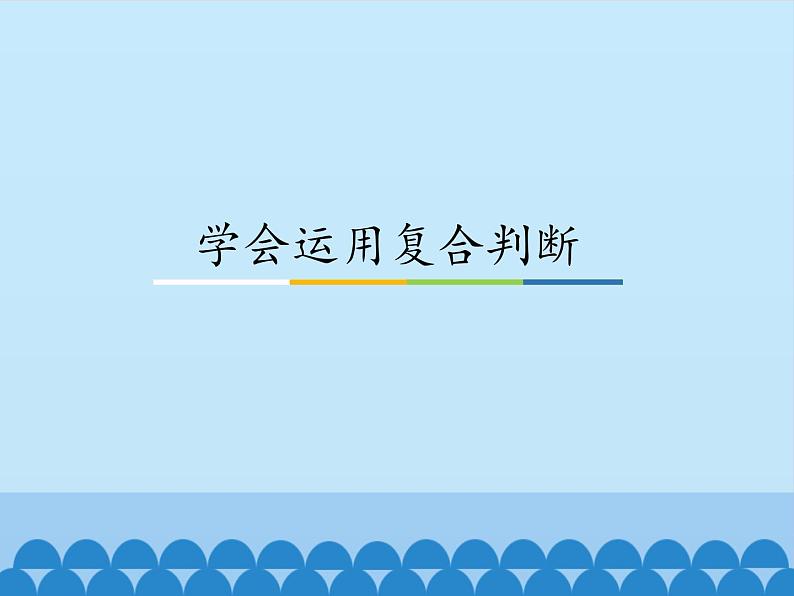 学会运用复合判断